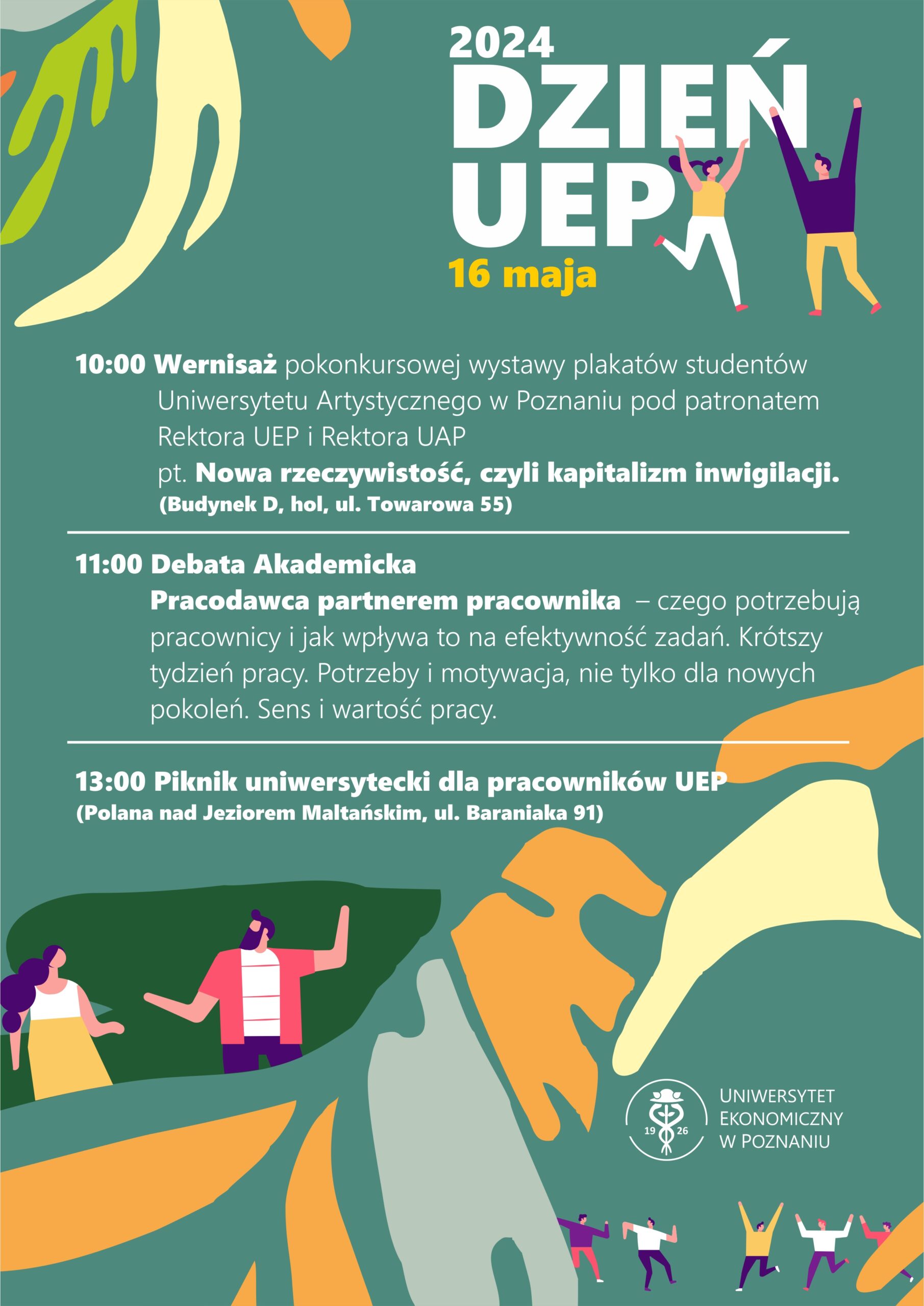 2024
DZIEŃ
UEP
16 maja

10:00 Wernisaż pokonkursowej wystawy plakatów studentów Uniwersytetu Artystycznego w Poznaniu pod patronatem Rektora UEP i Rektora UAP
pt. Nowa rzeczywistość, czyli kapitalizm inwigilacji.
(Budynek D, hol, ul. Towarowa 55)

11:00 Debata Akademicka
Pracodawca partnerem pracownika – czego potrzebują pracownicy i jak wpływa to na efektywność zadań. Krótszy tydzień pracy. Potrzeby i motywacja, nie tylko dla nowych pokoleń. Sens i wartość pracy.

13:00 Piknik uniwersytecki dla pracowników UEP
(Polana nad Jeziorem Maltańskim, ul. Baraniaka 91)

19 26
UNIWERSYTET
EKONOMICZNY
W POZNANIU